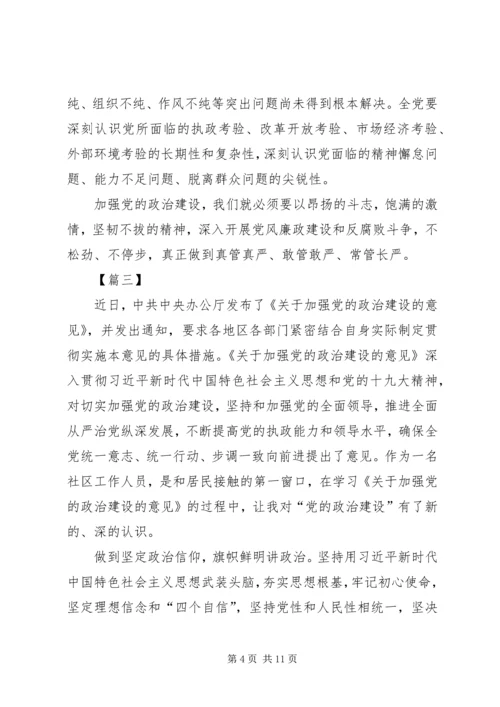 纯、组织不纯、作风不纯等突出问题尚未得到根本解决。全党要深刻认识党所面临的执政考验、改革开放考验、市场经济考验、外部环境考验的长期性和复杂性，深刻认识党面临的精神懈怠问题、能力不足问题、脱离群众问题的尖锐性。

加强党的政治建设，我们就必须要以昂扬的斗志，饱满的激情，坚韧不拔的精神，深入开展党风廉政建设和反腐败斗争，不松劲、不停步，真正做到真管真严、敢管敢严、常管长严。

【篇三】

近日，中共中央办公厅发布了《关于加强党的政治建设的意见》，并发出通知，要求各地区各部门紧密结合自身实际制定贯彻实施本意见的具体措施。《关于加强党的政治建设的意见》深入贯彻习近平新时代中国特色社会主义思想和党的十九大精神，对切实加强党的政治建设，坚持和加强党的全面领导，推进全面从严治党纵深发展，不断提高党的执政能力和领导水平，确保全党统一意志、统一行动、步调一致向前进提出了意见。作为一名社区工作人员，是和居民接触的第一窗口，在学习《关于加强党的政治建设的意见》的过程中，让我对“党的政治建设”有了新的、深的认识。

做到坚定政治信仰，旗帜鲜明讲政治。坚持用习近平新时代中国特色社会主义思想武装头脑，夯实思想根基，牢记初心使命，坚定理想信念和“四个自信”，坚持党性和人民性相统一，坚决

第 4 页 共 11 页